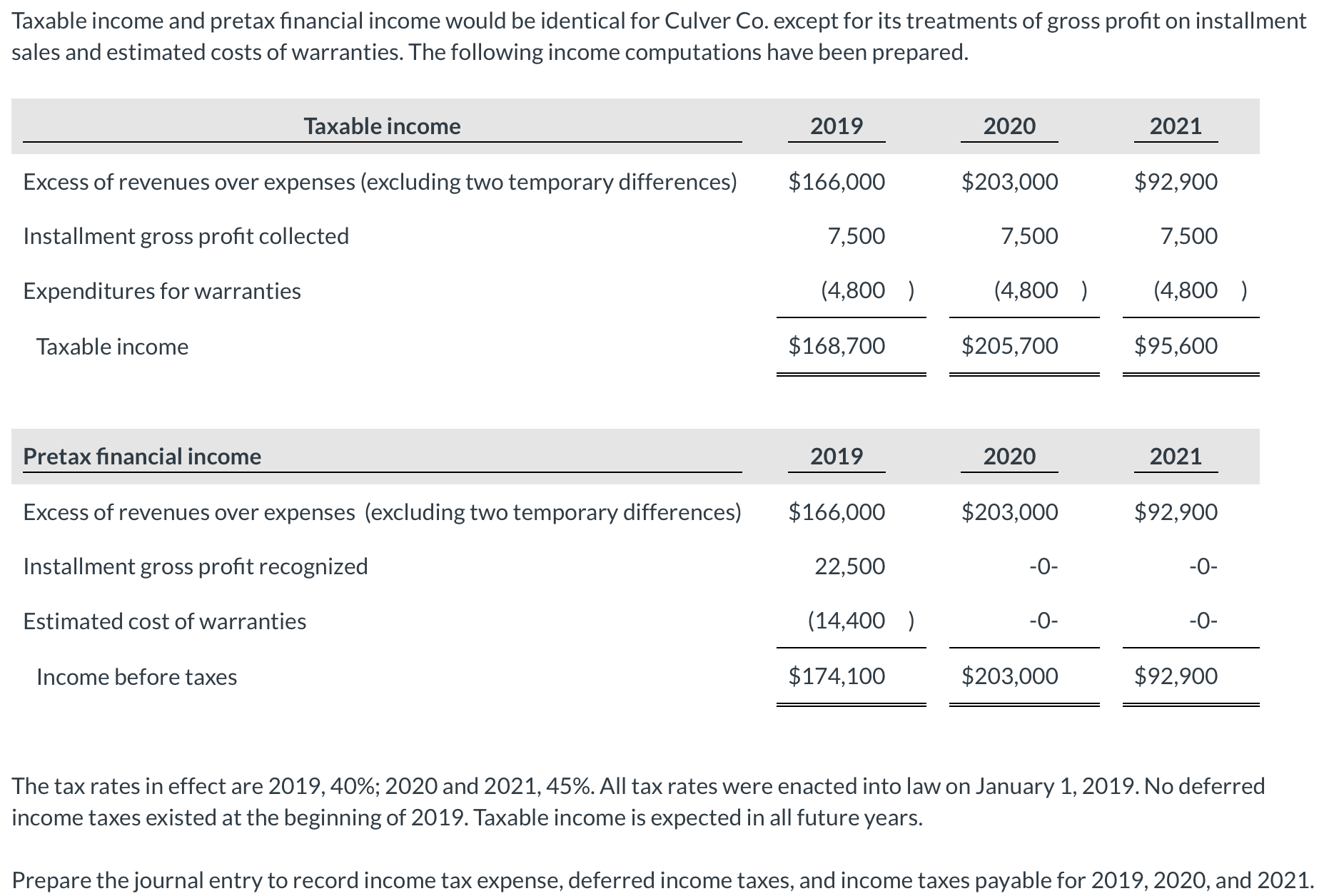 Taxable income and pretax financial income would be identical for Culver Co. except for its treatments of gross profit on installment sales and estimated costs of warranties. The following income computations have been prepared.

| Taxable income | 2019 | 2020 | 2021 |
|---|---|---|---|
| Excess of revenues over expenses (excluding two temporary differences) | $166,000 | $203,000 | $92,900 |
| Installment gross profit collected | 7,500 | 7,500 | 7,500 |
| Expenditures for warranties | (4,800 ) | (4,800 ) | (4,800 ) |
| Taxable income | $168,700 | $205,700 | $95,600 |

| Pretax financial income | 2019 | 2020 | 2021 |
|---|---|---|---|
| Excess of revenues over expenses (excluding two temporary differences) | $166,000 | $203,000 | $92,900 |
| Installment gross profit recognized | 22,500 | -0- | -0- |
| Estimated cost of warranties | (14,400 ) | -0- | -0- |
| Income before taxes | $174,100 | $203,000 | $92,900 |

The tax rates in effect are 2019, 40%; 2020 and 2021, 45%. All tax rates were enacted into law on January 1, 2019. No deferred income taxes existed at the beginning of 2019. Taxable income is expected in all future years.

Prepare the journal entry to record income tax expense, deferred income taxes, and income taxes payable for 2019, 2020, and 2021.